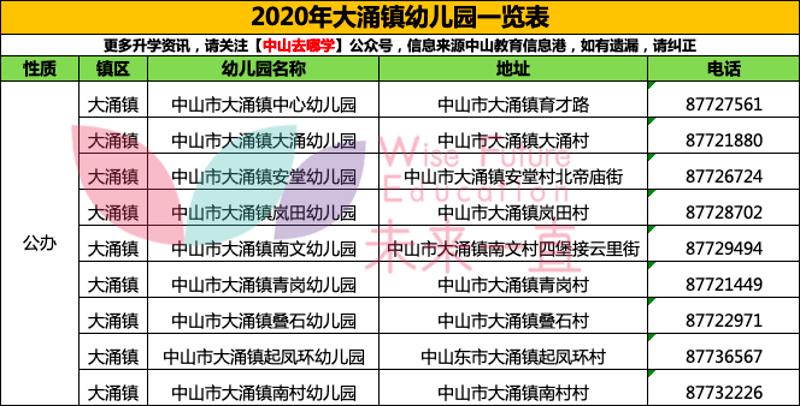 2020年大涌镇幼儿园一览表

更多升学资讯，请关注【中山去哪学】公众号，信息来源中山教育信息港，如有遗漏，请纠正

| 性质 | 镇区 | 幼儿园名称 | 地址 | 电话 |
|---|---|---|---|---|
| 公办 | 大涌镇 | 中山市大涌镇中心幼儿园 | 中山市大涌镇育才路 | 87727561 |
| | 大涌镇 | 中山市大涌镇大涌幼儿园 | 中山市大涌镇大涌村 | 87721880 |
| | 大涌镇 | 中山市大涌镇安堂幼儿园 | 中山市大涌镇安堂村北帝庙街 | 87726724 |
| | 大涌镇 | 中山市大涌镇岚田幼儿园 | 中山市大涌镇岚田村 | 87728702 |
| | 大涌镇 | 中山市大涌镇南文幼儿园 | 中山市大涌镇南文村四堡接云里街 | 87729494 |
| | 大涌镇 | 中山市大涌镇青岗幼儿园 | 中山市大涌镇青岗村 | 87721449 |
| | 大涌镇 | 中山市大涌镇叠石幼儿园 | 中山市大涌镇叠石村 | 87722971 |
| | 大涌镇 | 中山市大涌镇起凤环幼儿园 | 中山东市大涌镇起凤环村 | 87736567 |
| | 大涌镇 | 中山市大涌镇南村幼儿园 | 中山市大涌镇南村村 | 87732226 |

Wise Future Education 未来直